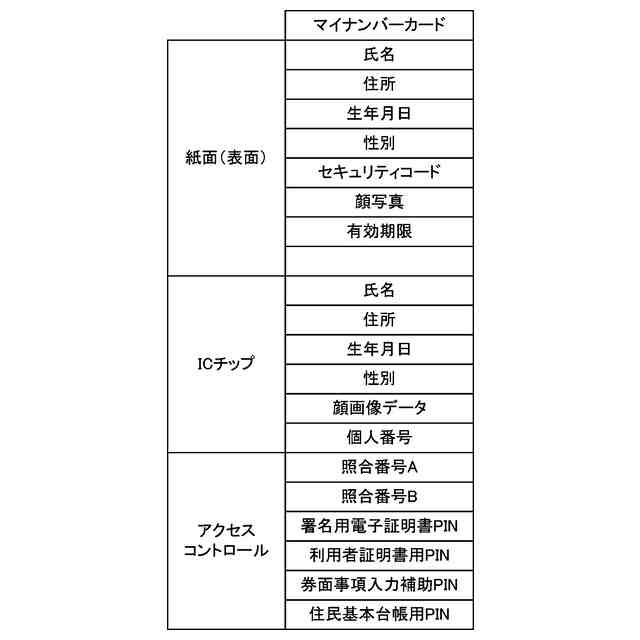 |  | マイナンバーカード |
|---|---|
| 紙面（表面） | 氏名 |
|  | 住所 |
|  | 生年月日 |
|  | 性別 |
|  | セキュリティコード |
|  | 顔写真 |
|  | 有効期限 |
|  |  |
| ICチップ | 氏名 |
|  | 住所 |
|  | 生年月日 |
|  | 性別 |
|  | 顔画像データ |
|  | 個人番号 |
| アクセスコントロール | 照合番号A |
|  | 照合番号B |
|  | 署名用電子証明書PIN |
|  | 利用者証明書用PIN |
|  | 券面事項入力補助PIN |
|  | 住民基本台帳用PIN |